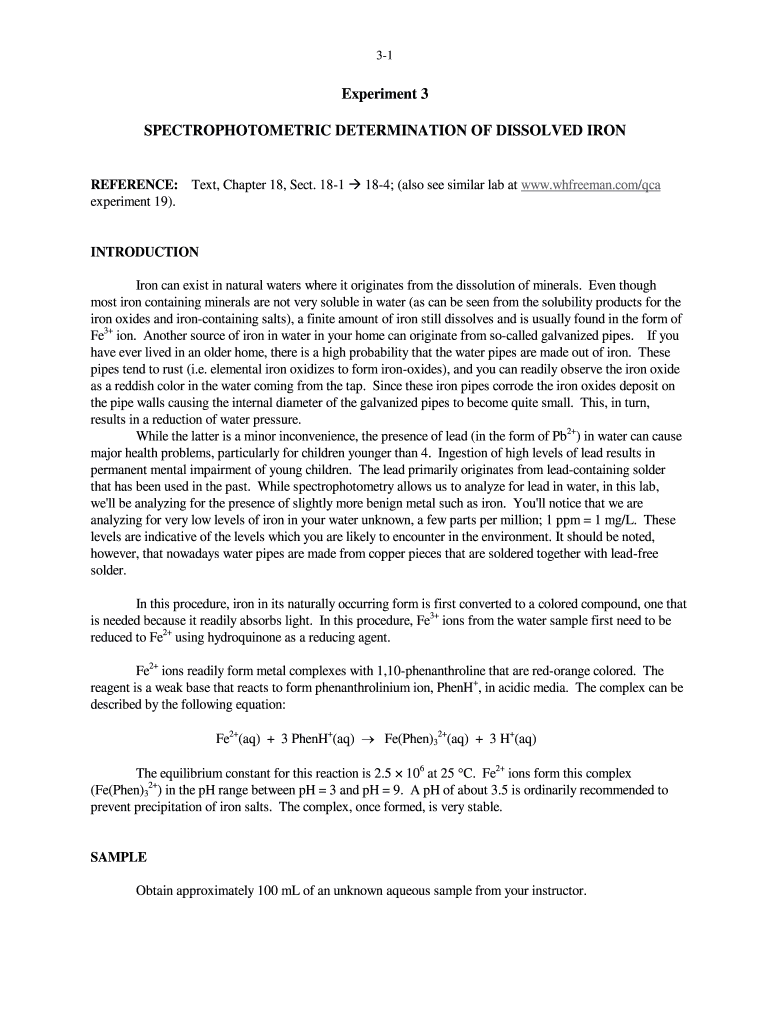 3-1

Experiment 3

SPECTROPHOTOMETRIC DETERMINATION OF DISSOLVED IRON

REFERENCE: Text, Chapter 18, Sect. 18-1 → 18-4; (also see similar lab at www.whfreeman.com/qca experiment 19).

INTRODUCTION

Iron can exist in natural waters where it originates from the dissolution of minerals. Even though most iron containing minerals are not very soluble in water (as can be seen from the solubility products for the iron oxides and iron-containing salts), a finite amount of iron still dissolves and is usually found in the form of $Fe^{3+}$ ion. Another source of iron in water in your home can originate from so-called galvanized pipes. If you have ever lived in an older home, there is a high probability that the water pipes are made out of iron. These pipes tend to rust (i.e. elemental iron oxidizes to form iron-oxides), and you can readily observe the iron oxide as a reddish color in the water coming from the tap. Since these iron pipes corrode the iron oxides deposit on the pipe walls causing the internal diameter of the galvanized pipes to become quite small. This, in turn, results in a reduction of water pressure.

While the latter is a minor inconvenience, the presence of lead (in the form of $Pb^{2+}$) in water can cause major health problems, particularly for children younger than 4. Ingestion of high levels of lead results in permanent mental impairment of young children. The lead primarily originates from lead-containing solder that has been used in the past. While spectrophotometry allows us to analyze for lead in water, in this lab, we'll be analyzing for the presence of slightly more benign metal such as iron. You'll notice that we are analyzing for very low levels of iron in your water unknown, a few parts per million; 1 ppm = 1 mg/L. These levels are indicative of the levels which you are likely to encounter in the environment. It should be noted, however, that nowadays water pipes are made from copper pieces that are soldered together with lead-free solder.

In this procedure, iron in its naturally occurring form is first converted to a colored compound, one that is needed because it readily absorbs light. In this procedure, $Fe^{3+}$ ions from the water sample first need to be reduced to $Fe^{2+}$ using hydroquinone as a reducing agent.

$Fe^{2+}$ ions readily form metal complexes with 1,10-phenanthroline that are red-orange colored. The reagent is a weak base that reacts to form phenanthrolinium ion, $PhenH^+$, in acidic media. The complex can be described by the following equation:

$Fe^{2+}(aq) + 3\ PhenH^+(aq) \rightarrow Fe(Phen)_3^{2+}(aq) + 3\ H^+(aq)$

The equilibrium constant for this reaction is $2.5 \times 10^6$ at 25 °C. $Fe^{2+}$ ions form this complex ($Fe(Phen)_3^{2+}$) in the pH range between pH = 3 and pH = 9. A pH of about 3.5 is ordinarily recommended to prevent precipitation of iron salts. The complex, once formed, is very stable.

SAMPLE

Obtain approximately 100 mL of an unknown aqueous sample from your instructor.